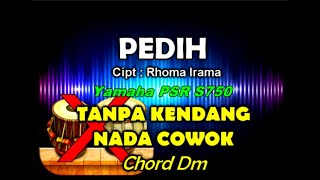 PEDIH

Cipt : Rhoma Irama

Yamaha PSR S750

TANPA KENDANG
NADA COWOK

Chord Dm